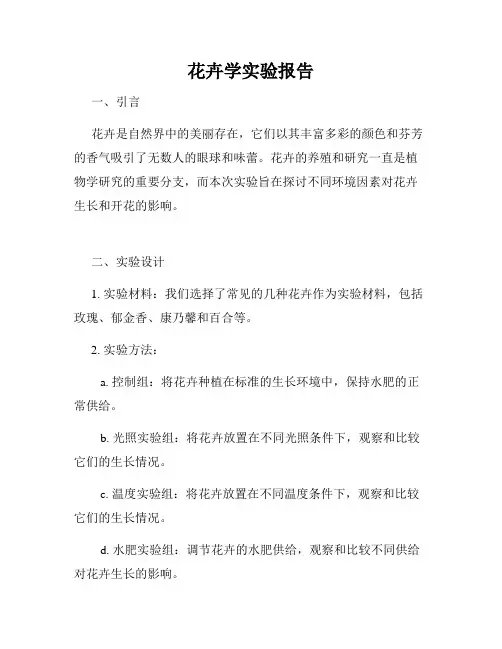 花卉学实验报告

一、引言

花卉是自然界中的美丽存在，它们以其丰富多彩的颜色和芬芳的香气吸引了无数人的眼球和味蕾。花卉的养殖和研究一直是植物学研究的重要分支，而本次实验旨在探讨不同环境因素对花卉生长和开花的影响。

二、实验设计

1. 实验材料：我们选择了常见的几种花卉作为实验材料，包括玫瑰、郁金香、康乃馨和百合等。

2. 实验方法：

a. 控制组：将花卉种植在标准的生长环境中，保持水肥的正常供给。

b. 光照实验组：将花卉放置在不同光照条件下，观察和比较它们的生长情况。

c. 温度实验组：将花卉放置在不同温度条件下，观察和比较它们的生长情况。

d. 水肥实验组：调节花卉的水肥供给，观察和比较不同供给对花卉生长的影响。